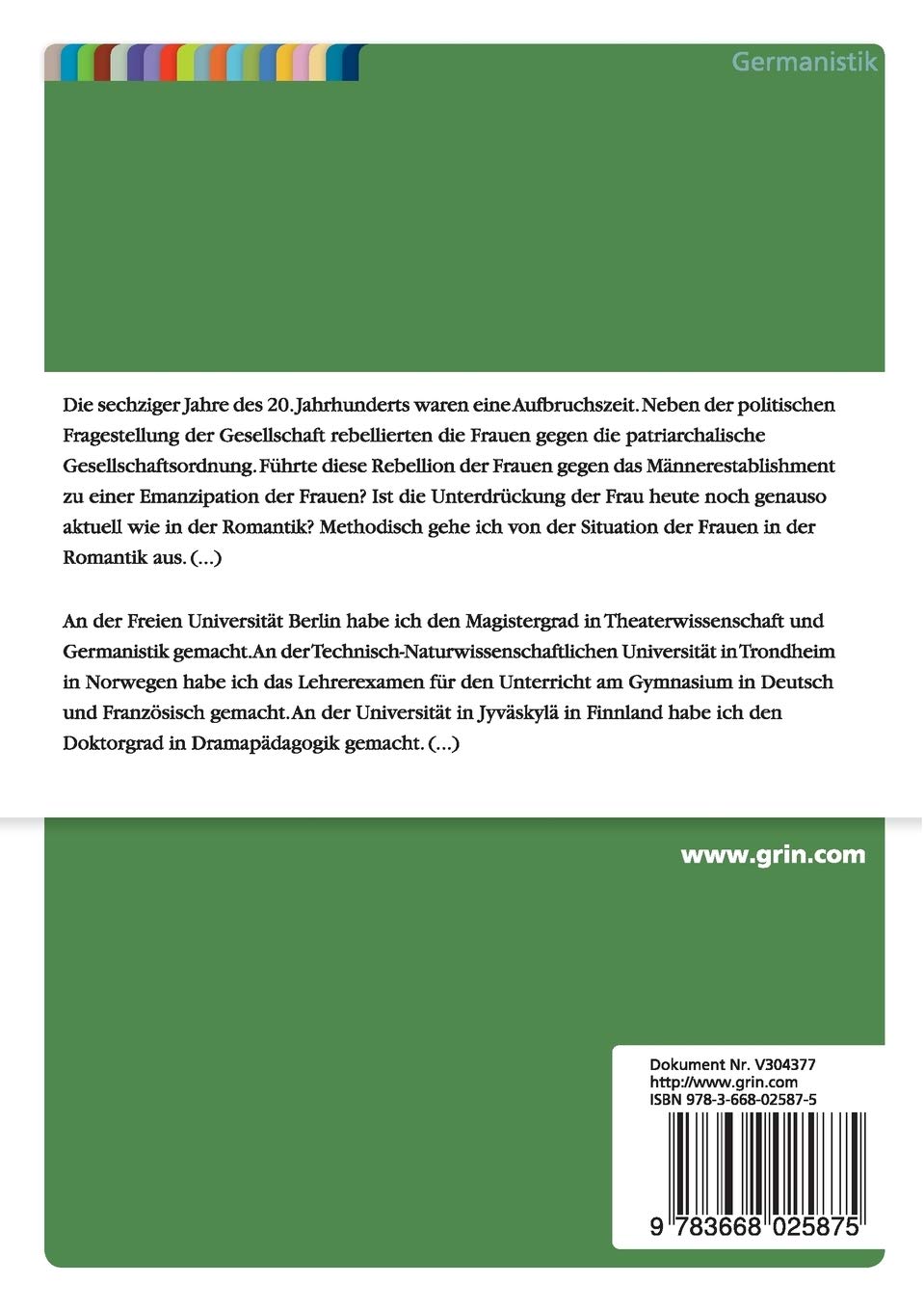 Germanistik

Die sechziger Jahre des 20. Jahrhunderts waren eine Aufbruchszeit. Neben der politischen Fragestellung der Gesellschaft rebellierten die Frauen gegen die patriarchalische Gesellschaftsordnung. Führte diese Rebellion der Frauen gegen das Männerestablishment zu einer Emanzipation der Frauen? Ist die Unterdrückung der Frau heute noch genauso aktuell wie in der Romantik? Methodisch gehe ich von der Situation der Frauen in der Romantik aus. (...)

An der Freien Universität Berlin habe ich den Magistergrad in Theaterwissenschaft und Germanistik gemacht. An der Technisch-Naturwissenschaftlichen Universität in Trondheim in Norwegen habe ich das Lehrerexamen für den Unterricht am Gymnasium in Deutsch und Französisch gemacht. An der Universität in Jyväskylä in Finnland habe ich den Doktorgrad in Dramapädagogik gemacht. (...)

www.grin.com

Dokument Nr. V304377
http://www.grin.com
ISBN 978-3-668-02587-5

9 783668 025875